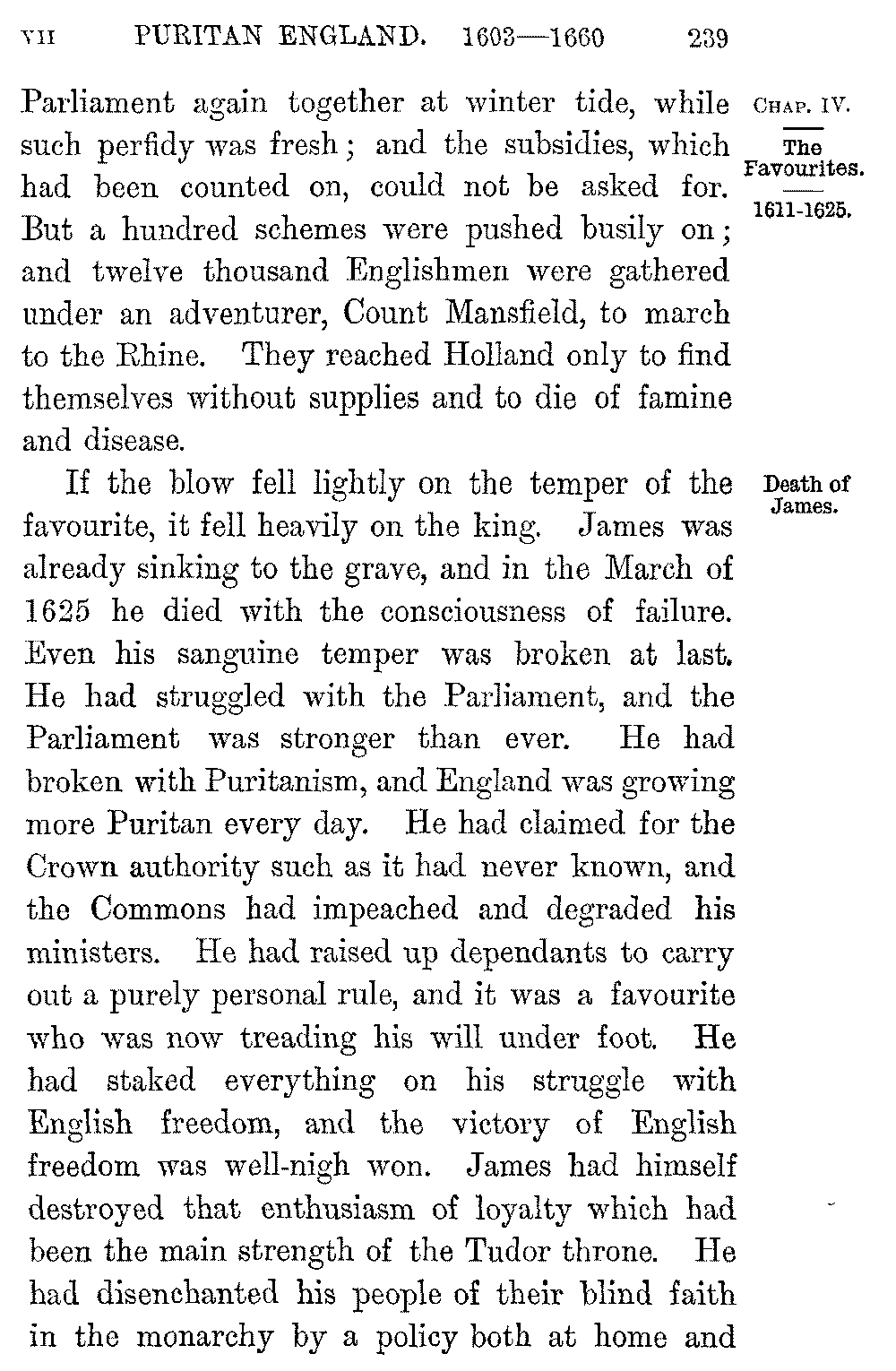 VII PURITAN ENGLAND. 1603—1660 239

CHAP. IV.

The Favourites.

1611-1625.

Parliament again together at winter tide, while such perfidy was fresh; and the subsidies, which had been counted on, could not be asked for. But a hundred schemes were pushed busily on; and twelve thousand Englishmen were gathered under an adventurer, Count Mansfield, to march to the Rhine. They reached Holland only to find themselves without supplies and to die of famine and disease.

Death of James.

If the blow fell lightly on the temper of the favourite, it fell heavily on the king. James was already sinking to the grave, and in the March of 1625 he died with the consciousness of failure. Even his sanguine temper was broken at last. He had struggled with the Parliament, and the Parliament was stronger than ever. He had broken with Puritanism, and England was growing more Puritan every day. He had claimed for the Crown authority such as it had never known, and the Commons had impeached and degraded his ministers. He had raised up dependants to carry out a purely personal rule, and it was a favourite who was now treading his will under foot. He had staked everything on his struggle with English freedom, and the victory of English freedom was well-nigh won. James had himself destroyed that enthusiasm of loyalty which had been the main strength of the Tudor throne. He had disenchanted his people of their blind faith in the monarchy by a policy both at home and